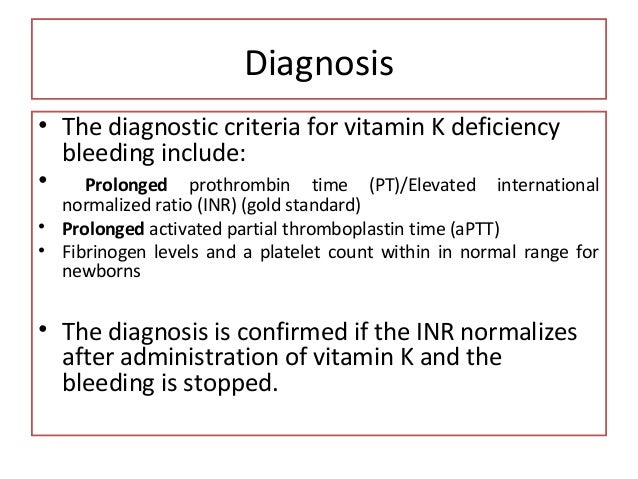 Diagnosis

• The diagnostic criteria for vitamin K deficiency bleeding include:

• Prolonged prothrombin time (PT)/Elevated international normalized ratio (INR) (gold standard)
• Prolonged activated partial thromboplastin time (aPTT)
• Fibrinogen levels and a platelet count within in normal range for newborns

• The diagnosis is confirmed if the INR normalizes after administration of vitamin K and the bleeding is stopped.